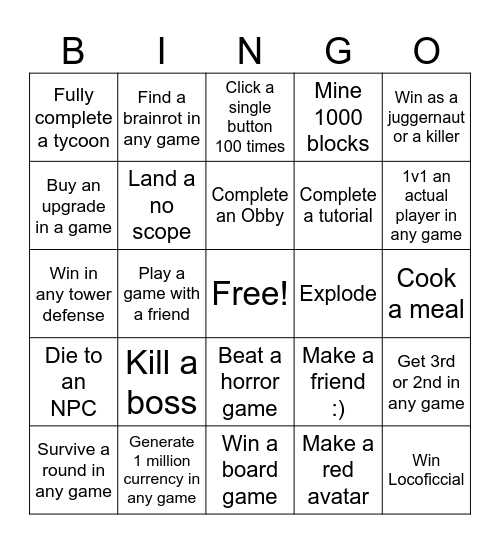 | B | I | N | G | O |
|---|---|---|---|---|
| Fully complete a tycoon | Find a brainrot in any game | Click a single button 100 times | Mine 1000 blocks | Win as a juggernaut or a killer |
| Buy an upgrade in a game | Land a no scope | Complete an Obby | Complete a tutorial | 1v1 an actual player in any game |
| Win in any tower defense | Play a game with a friend | Free! | Explode | Cook a meal |
| Die to an NPC | Kill a boss | Beat a horror game | Make a friend :) | Get 3rd or 2nd in any game |
| Survive a round in any game | Generate 1 million currency in any game | Win a board game | Make a red avatar | Win Locoficcial |